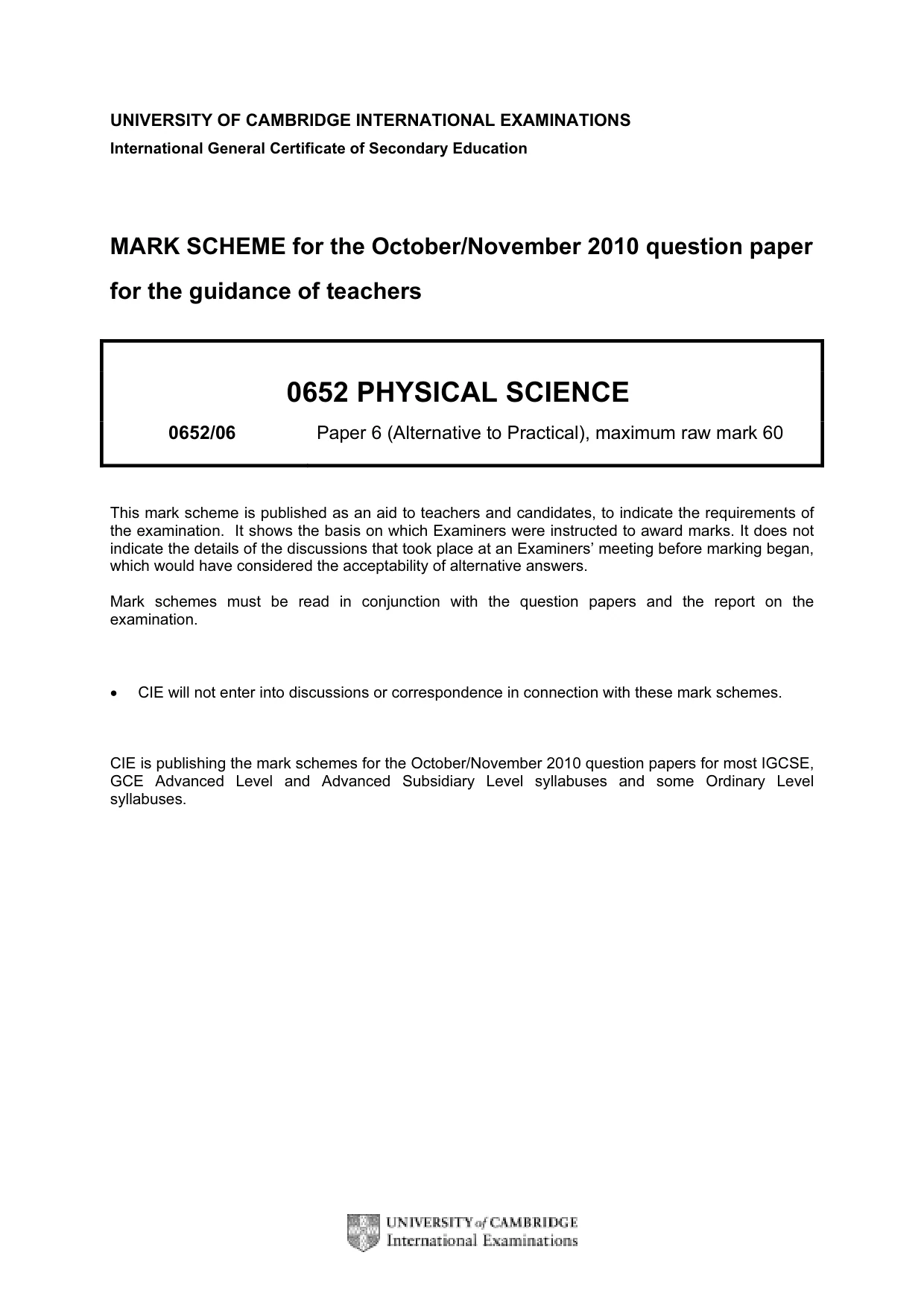 UNIVERSITY OF CAMBRIDGE INTERNATIONAL EXAMINATIONS
International General Certificate of Secondary Education

MARK SCHEME for the October/November 2010 question paper

for the guidance of teachers

0652 PHYSICAL SCIENCE

0652/06 Paper 6 (Alternative to Practical), maximum raw mark 60

This mark scheme is published as an aid to teachers and candidates, to indicate the requirements of the examination. It shows the basis on which Examiners were instructed to award marks. It does not indicate the details of the discussions that took place at an Examiners' meeting before marking began, which would have considered the acceptability of alternative answers.

Mark schemes must be read in conjunction with the question papers and the report on the examination.

• CIE will not enter into discussions or correspondence in connection with these mark schemes.

CIE is publishing the mark schemes for the October/November 2010 question papers for most IGCSE, GCE Advanced Level and Advanced Subsidiary Level syllabuses and some Ordinary Level syllabuses.

UNIVERSITY of CAMBRIDGE
International Examinations